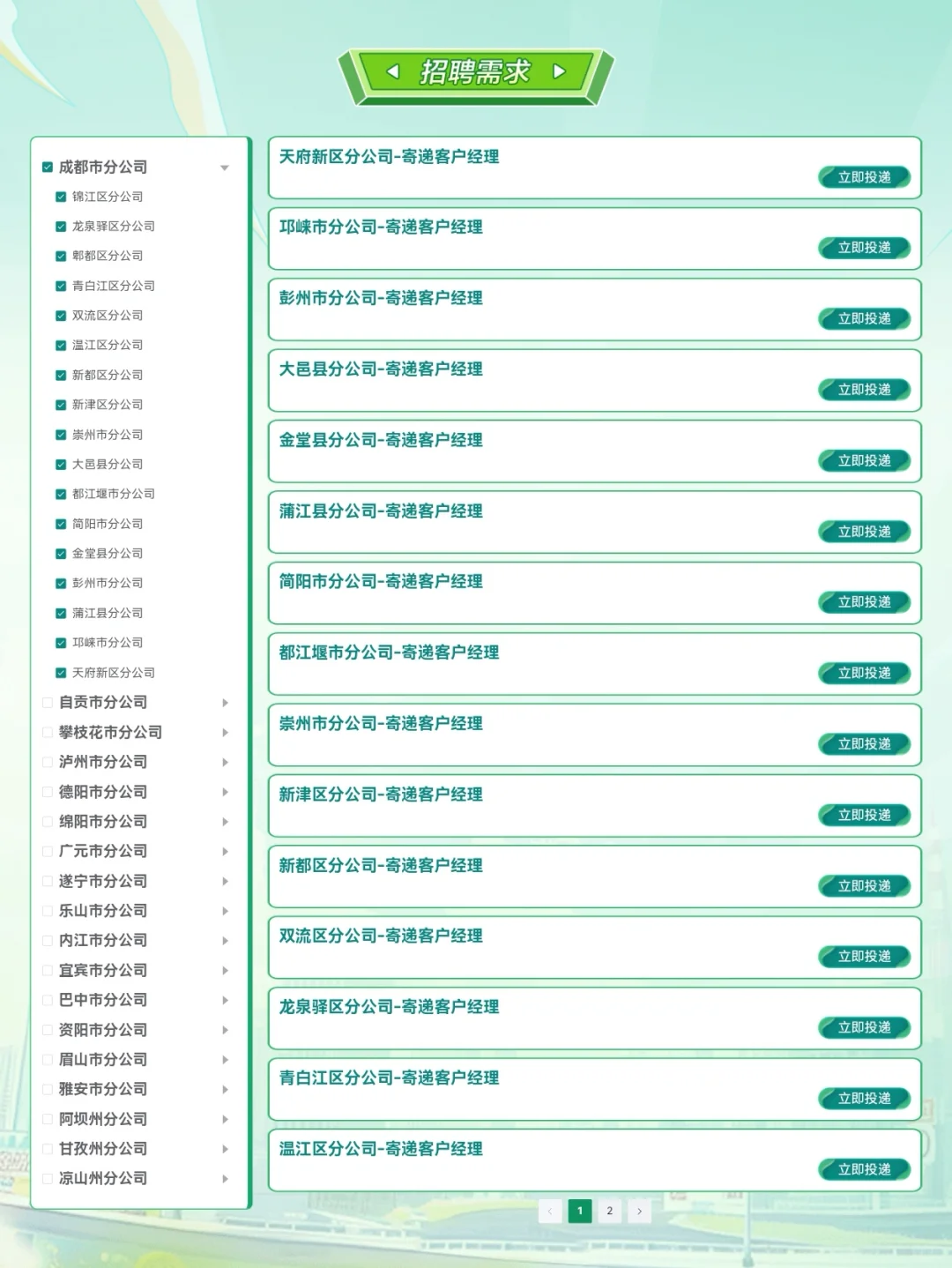 招聘需求

成都市分公司
锦江区分公司
龙泉驿区分公司
郫都区分公司
青白江区分公司
双流区分公司
温江区分公司
新都区分公司
新津区分公司
崇州市分公司
大邑县分公司
都江堰市分公司
简阳市分公司
金堂县分公司
彭州市分公司
蒲江县分公司
邛崃市分公司
天府新区分公司
自贡市分公司
攀枝花市分公司
泸州市分公司
德阳市分公司
绵阳市分公司
广元市分公司
遂宁市分公司
乐山市分公司
内江市分公司
宜宾市分公司
巴中市分公司
资阳市分公司
眉山市分公司
雅安市分公司
阿坝州分公司
甘孜州分公司
凉山州分公司

天府新区分公司-寄递客户经理
立即投递

邛崃市分公司-寄递客户经理
立即投递

彭州市分公司-寄递客户经理
立即投递

大邑县分公司-寄递客户经理
立即投递

金堂县分公司-寄递客户经理
立即投递

蒲江县分公司-寄递客户经理
立即投递

简阳市分公司-寄递客户经理
立即投递

都江堰市分公司-寄递客户经理
立即投递

崇州市分公司-寄递客户经理
立即投递

新津区分公司-寄递客户经理
立即投递

新都区分公司-寄递客户经理
立即投递

双流区分公司-寄递客户经理
立即投递

龙泉驿区分公司-寄递客户经理
立即投递

青白江区分公司-寄递客户经理
立即投递

温江区分公司-寄递客户经理
立即投递

1 2